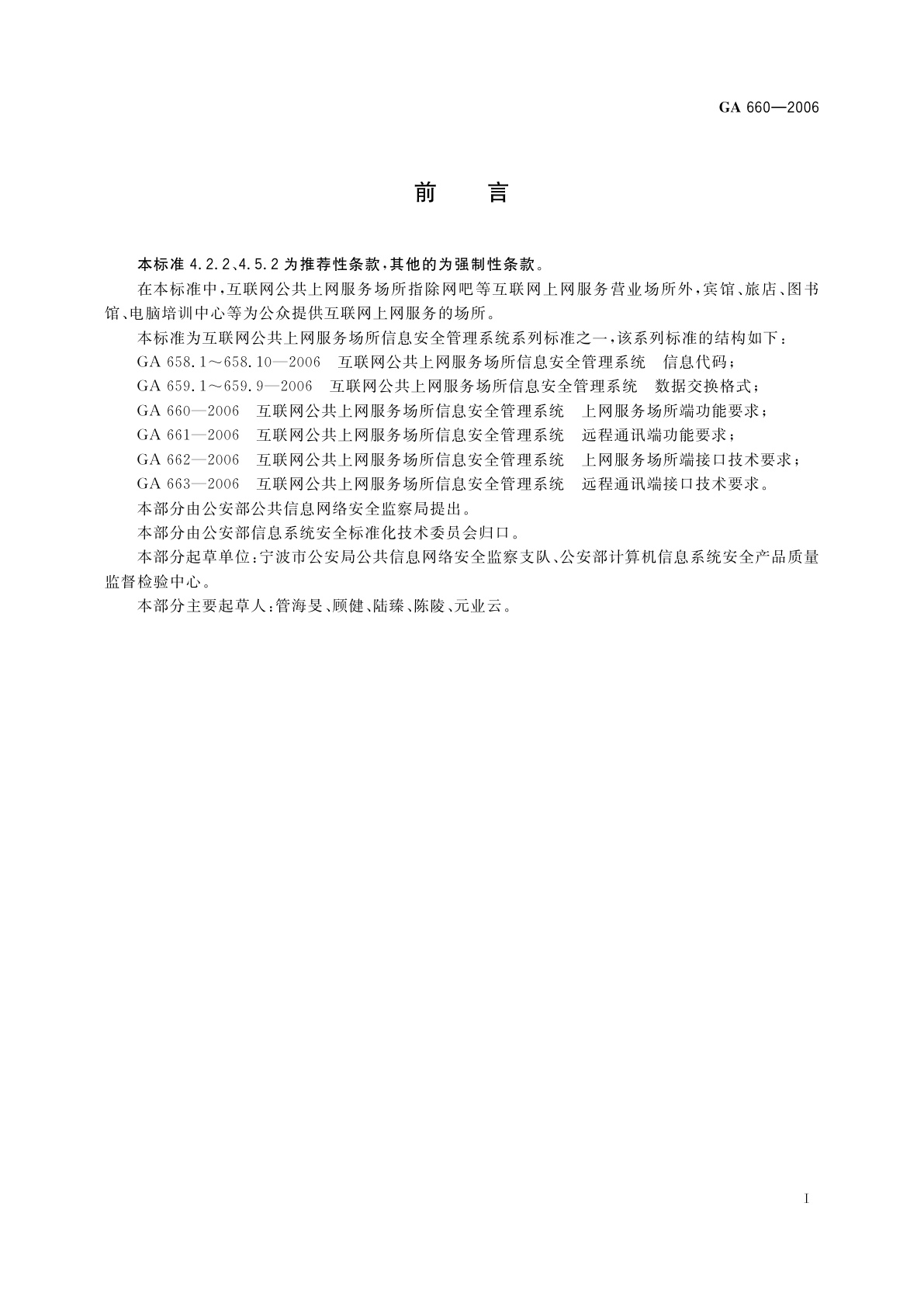 GA 660—2006

前　言

本标准 4.2.2、4.5.2 为推荐性条款，其他的为强制性条款。

在本标准中，互联网公共上网服务场所指除网吧等互联网上网服务营业场所外，宾馆、旅店、图书馆、电脑培训中心等为公众提供互联网上网服务的场所。

本标准为互联网公共上网服务场所信息安全管理系统系列标准之一，该系列标准的结构如下：

GA 658.1～658.10—2006　互联网公共上网服务场所信息安全管理系统　信息代码；

GA 659.1～659.9—2006　互联网公共上网服务场所信息安全管理系统　数据交换格式；

GA 660—2006　互联网公共上网服务场所信息安全管理系统　上网服务场所端功能要求；

GA 661—2006　互联网公共上网服务场所信息安全管理系统　远程通讯端功能要求；

GA 662—2006　互联网公共上网服务场所信息安全管理系统　上网服务场所端接口技术要求；

GA 663—2006　互联网公共上网服务场所信息安全管理系统　远程通讯端接口技术要求。

本部分由公安部公共信息网络安全监察局提出。

本部分由公安部信息系统安全标准化技术委员会归口。

本部分起草单位：宁波市公安局公共信息网络安全监察支队、公安部计算机信息系统安全产品质量监督检验中心。

本部分主要起草人：管海旻、顾健、陆臻、陈陵、元业云。

I